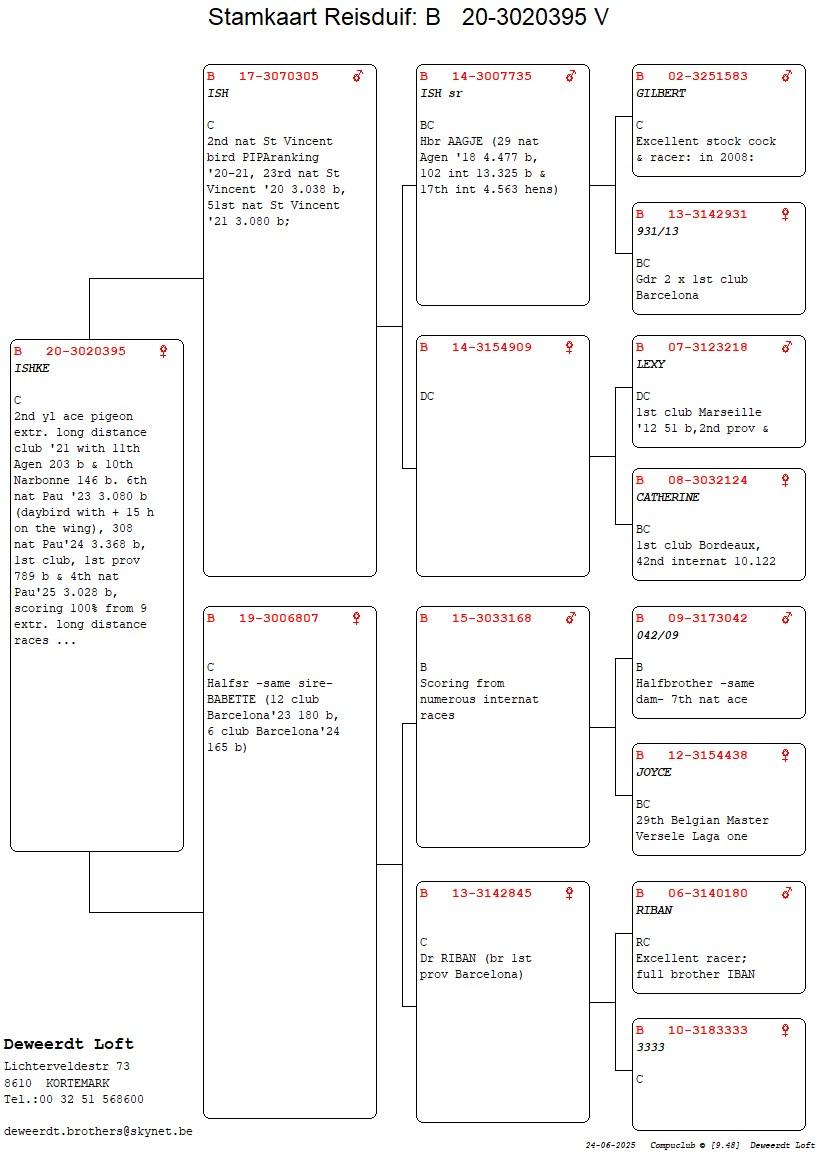 Stamkaart Reisduif: B 20-3020395 V

B 20-3020395 ♀
ISHKE

C
2nd yl ace pigeon extr. long distance club '21 with 11th Agen 203 b & 10th Narbonne 146 b. 6th nat Pau '23 3.080 b (daybird with + 15 h on the wing), 308 nat Pau'24 3.368 b, 1st club, 1st prov 789 b & 4th nat Pau'25 3.028 b, scoring 100% from 9 extr. long distance races ...

B 17-3070305 ♂
ISH

C
2nd nat St Vincent bird PIPAranking '20-21, 23rd nat St Vincent '20 3.038 b, 51st nat St Vincent '21 3.080 b;

B 19-3006807 ♀

C
Halfsr -same sire- BABETTE (12 club Barcelona'23 180 b, 6 club Barcelona'24 165 b)

B 14-3007735 ♂
ISH sr

BC
Hbr AAGJE (29 nat Agen '18 4.477 b, 102 int 13.325 b & 17th int 4.563 hens)

B 14-3154909 ♀

DC

B 15-3033168 ♂

B
Scoring from numerous internat races

B 13-3142845 ♀

C
Dr RIBAN (br 1st prov Barcelona)

B 02-3251583 ♂
GILBERT

C
Excellent stock cock & racer: in 2008:

B 13-3142931 ♀
931/13

BC
Gdr 2 x 1st club Barcelona

B 07-3123218 ♂
LEXY

DC
1st club Marseille '12 51 b,2nd prov &

B 08-3032124 ♀
CATHERINE

BC
1st club Bordeaux, 42nd internat 10.122

B 09-3173042 ♂
042/09

B
Halfbrother -same dam- 7th nat ace

B 12-3154438 ♀
JOYCE

BC
29th Belgian Master Versele Laga one

B 06-3140180 ♂
RIBAN

RC
Excellent racer; full brother IBAN

B 10-3183333 ♀
3333

C

Deweerdt Loft
Lichterveldestr 73
8610 KORTEMARK
Tel.:00 32 51 568600

deweerdt.brothers@skynet.be

24-06-2025 Compuclub © [9.48] Deweerdt Loft